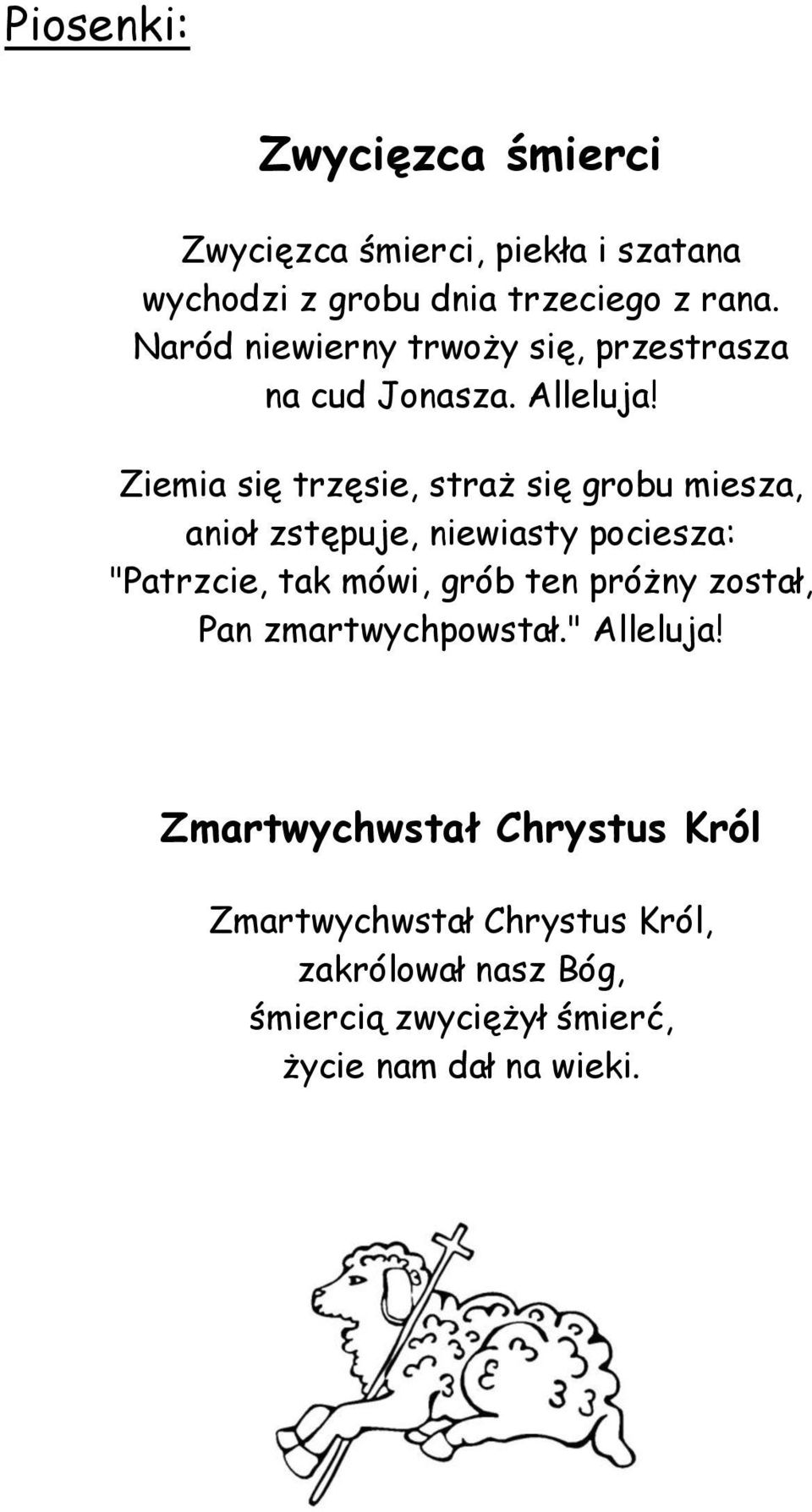 Piosenki:

Zwycięzca śmierci

Zwycięzca śmierci, piekła i szatana
wychodzi z grobu dnia trzeciego z rana.
Naród niewierny trwoży się, przestrasza
na cud Jonasza. Alleluja!

Ziemia się trzęsie, straż się grobu miesza,
anioł zstępuje, niewiasty pociesza:
"Patrzcie, tak mówi, grób ten próżny został,
Pan zmartwychpowstał." Alleluja!

Zmartwychwstał Chrystus Król

Zmartwychwstał Chrystus Król,
zakrólował nasz Bóg,
śmiercią zwyciężył śmierć,
życie nam dał na wieki.